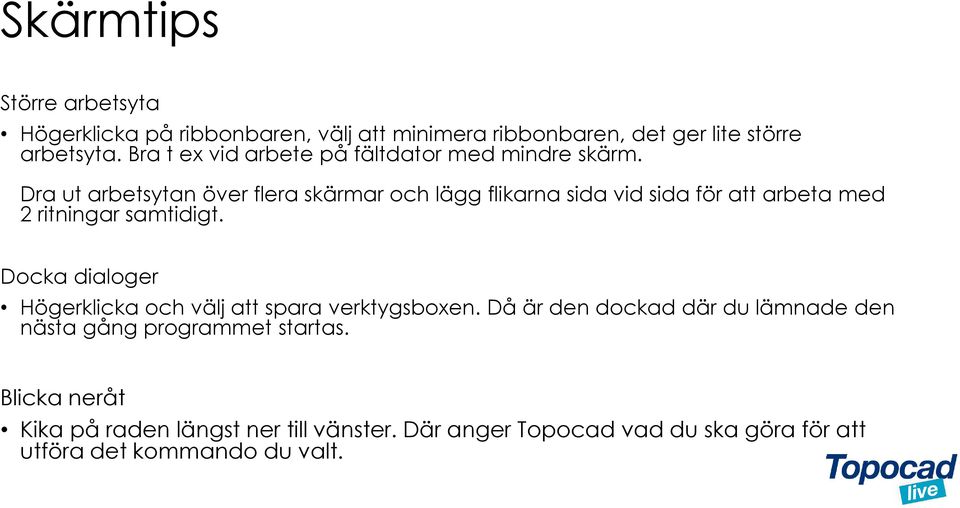 Skärmtips

Större arbetsyta

• Högerklicka på ribbonbaren, välj att minimera ribbonbaren, det ger lite större arbetsyta. Bra t ex vid arbete på fältdator med mindre skärm.

Dra ut arbetsytan över flera skärmar och lägg flikarna sida vid sida för att arbeta med 2 ritningar samtidigt.

Docka dialoger

• Högerklicka och välj att spara verktygsboxen. Då är den dockad där du lämnade den nästa gång programmet startas.

Blicka neråt

• Kika på raden längst ner till vänster. Där anger Topocad vad du ska göra för att utföra det kommando du valt.

Topocad live